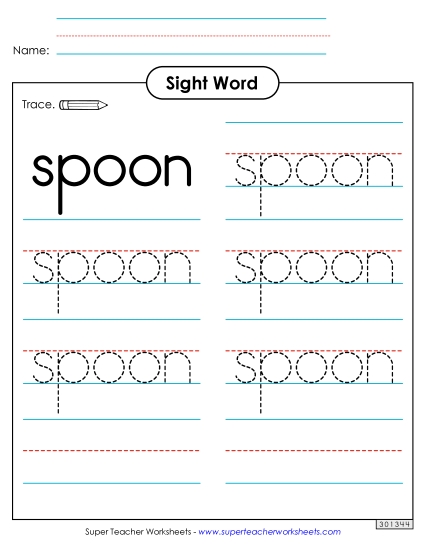 Name:

Sight Word

Trace.

spoon

spoon

spoon

spoon

spoon

spoon

301344

Super Teacher Worksheets - www.superteacherworksheets.com